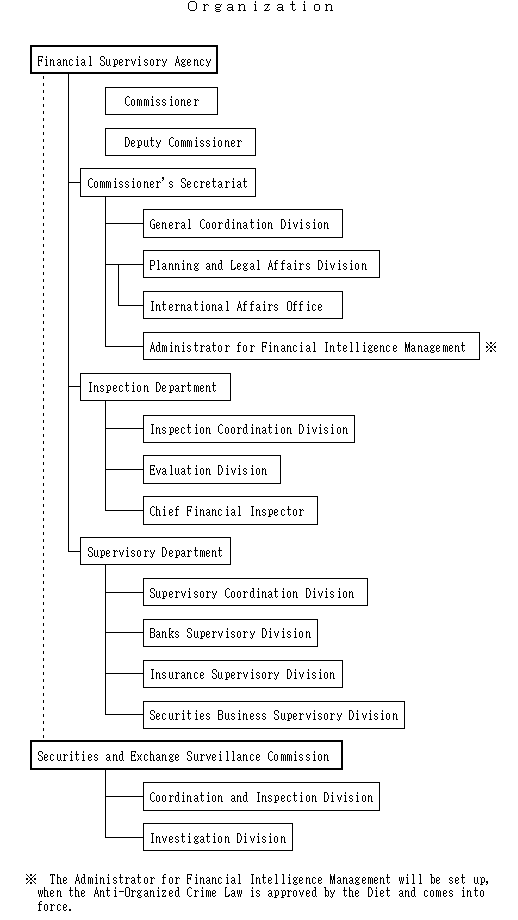 Organization

Financial Supervisory Agency

Commissioner

Deputy Commissioner

Commissioner's Secretariat

General Coordination Division

Planning and Legal Affairs Division

International Affairs Office

Administrator for Financial Intelligence Management ※

Inspection Department

Inspection Coordination Division

Evaluation Division

Chief Financial Inspector

Supervisory Department

Supervisory Coordination Division

Banks Supervisory Division

Insurance Supervisory Division

Securities Business Supervisory Division

Securities and Exchange Surveillance Commission

Coordination and Inspection Division

Investigation Division

※ The Administrator for Financial Intelligence Management will be set up, when the Anti-Organized Crime Law is approved by the Diet and comes into force.